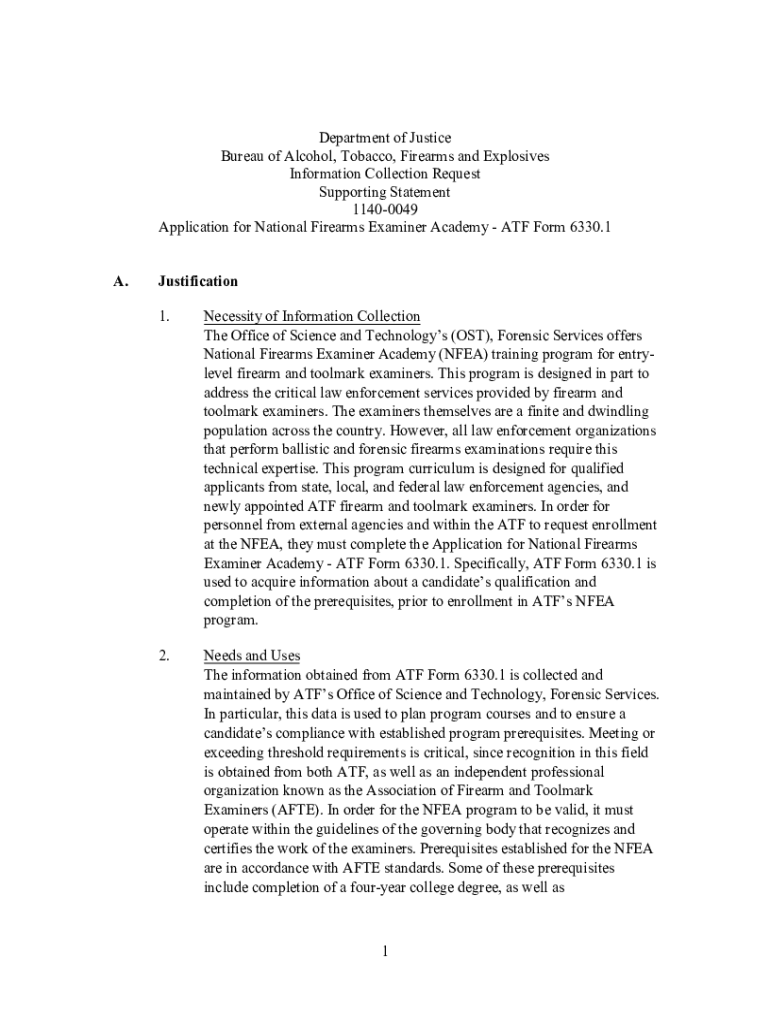 Department of Justice
Bureau of Alcohol, Tobacco, Firearms and Explosives
Information Collection Request
Supporting Statement
1140-0049
Application for National Firearms Examiner Academy - ATF Form 6330.1

A. Justification

1. Necessity of Information Collection
The Office of Science and Technology's (OST), Forensic Services offers National Firearms Examiner Academy (NFEA) training program for entry-level firearm and toolmark examiners. This program is designed in part to address the critical law enforcement services provided by firearm and toolmark examiners. The examiners themselves are a finite and dwindling population across the country. However, all law enforcement organizations that perform ballistic and forensic firearms examinations require this technical expertise. This program curriculum is designed for qualified applicants from state, local, and federal law enforcement agencies, and newly appointed ATF firearm and toolmark examiners. In order for personnel from external agencies and within the ATF to request enrollment at the NFEA, they must complete the Application for National Firearms Examiner Academy - ATF Form 6330.1. Specifically, ATF Form 6330.1 is used to acquire information about a candidate's qualification and completion of the prerequisites, prior to enrollment in ATF's NFEA program.

2. Needs and Uses
The information obtained from ATF Form 6330.1 is collected and maintained by ATF's Office of Science and Technology, Forensic Services. In particular, this data is used to plan program courses and to ensure a candidate's compliance with established program prerequisites. Meeting or exceeding threshold requirements is critical, since recognition in this field is obtained from both ATF, as well as an independent professional organization known as the Association of Firearm and Toolmark Examiners (AFTE). In order for the NFEA program to be valid, it must operate within the guidelines of the governing body that recognizes and certifies the work of the examiners. Prerequisites established for the NFEA are in accordance with AFTE standards. Some of these prerequisites include completion of a four-year college degree, as well as

1